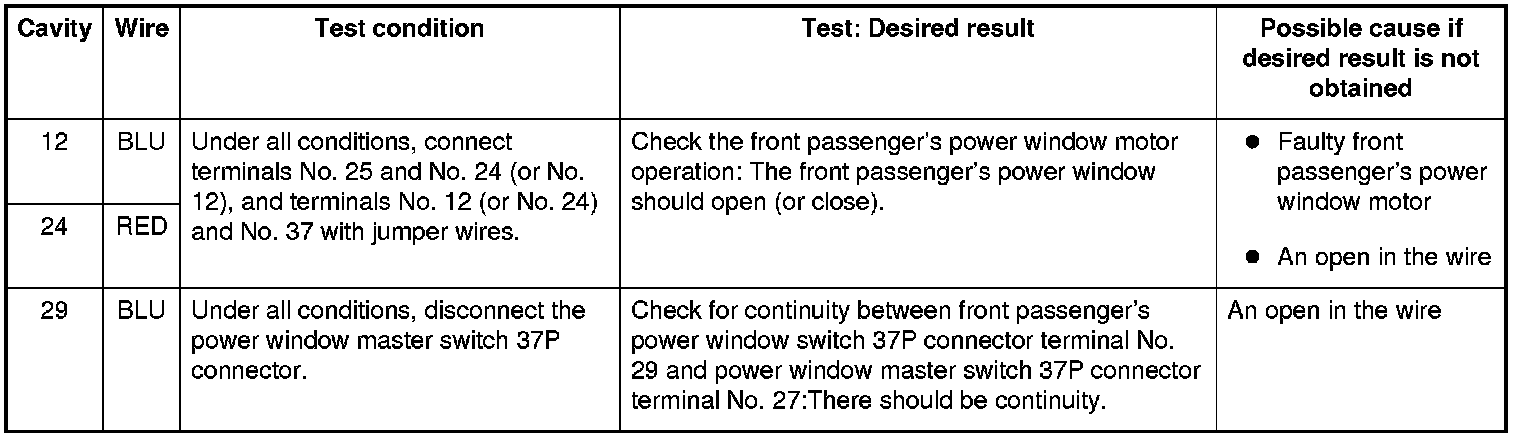 | Cavity | Wire | Test condition | Test: Desired result | Possible cause if desired result is not obtained |
|---|---|---|---|---|
| 12 | BLU | Under all conditions, connect terminals No. 25 and No. 24 (or No. 12), and terminals No. 12 (or No. 24) and No. 37 with jumper wires. | Check the front passenger's power window motor operation: The front passenger's power window should open (or close). | • Faulty front passenger's power window motor • An open in the wire |
| 24 | RED | | | |
| 29 | BLU | Under all conditions, disconnect the power window master switch 37P connector. | Check for continuity between front passenger's power window switch 37P connector terminal No. 29 and power window master switch 37P connector terminal No. 27:There should be continuity. | An open in the wire |